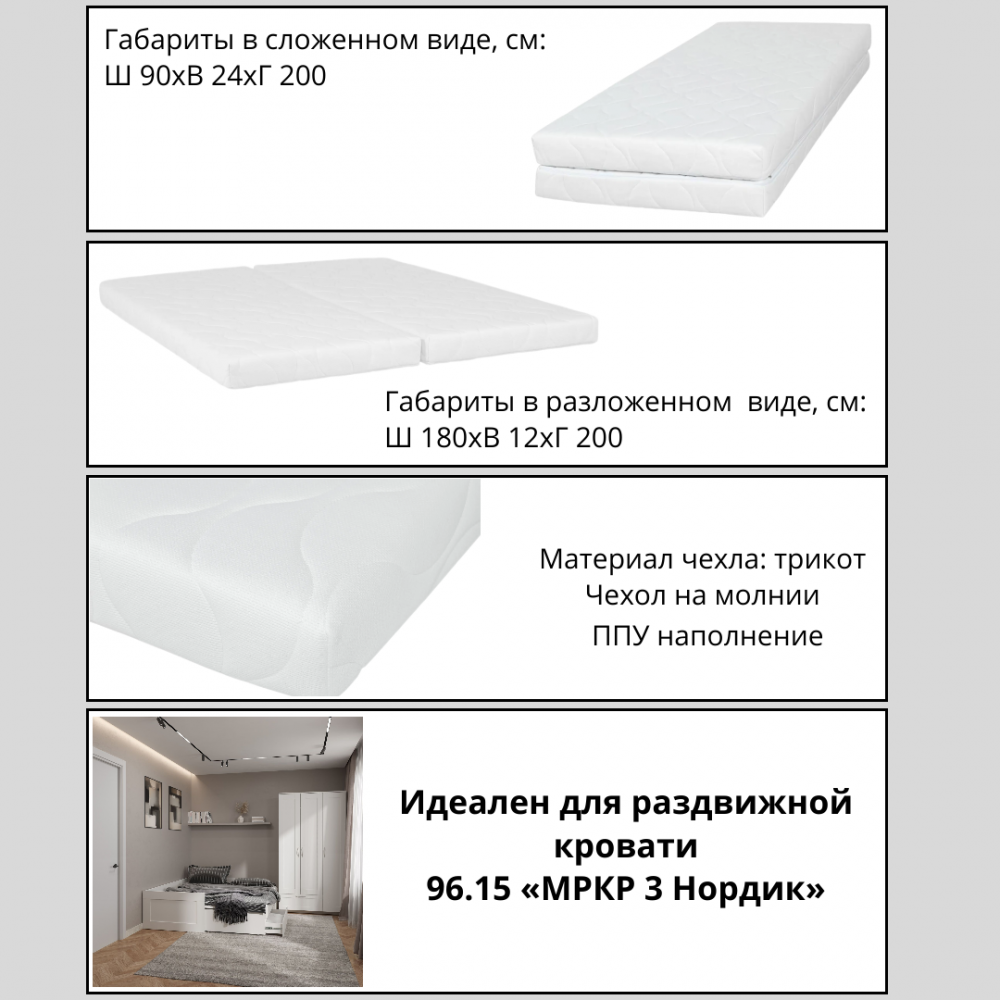 Габариты в сложенном виде, см:
Ш 90хВ 24хГ 200

Габариты в разложенном виде, см:
Ш 180хВ 12хГ 200

Материал чехла: трикот
Чехол на молнии
ППУ наполнение

Идеален для раздвижной кровати
96.15 «МРКР 3 Нордик»